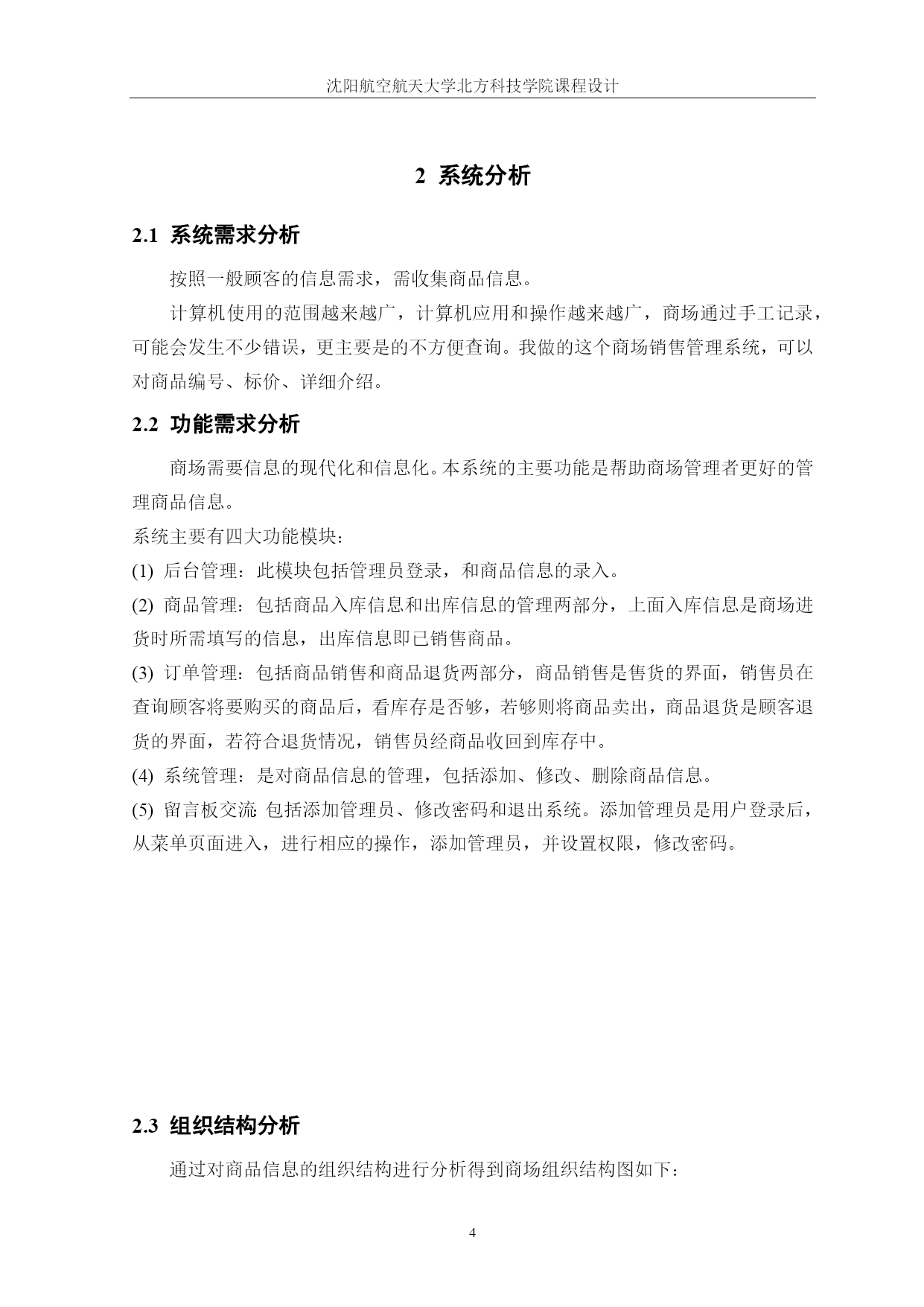 沈阳航空航天大学北方科技学院课程设计

2 系统分析

2.1 系统需求分析

按照一般顾客的信息需求，需收集商品信息。

计算机使用的范围越来越广，计算机应用和操作越来越广，商场通过手工记录，可能会发生不少错误，更主要是的不方便查询。我做的这个商场销售管理系统，可以对商品编号、标价、详细介绍。

2.2 功能需求分析

商场需要信息的现代化和信息化。本系统的主要功能是帮助商场管理者更好的管理商品信息。

系统主要有四大功能模块：

(1) 后台管理：此模块包括管理员登录，和商品信息的录入。

(2) 商品管理：包括商品入库信息和出库信息的管理两部分，上面入库信息是商场进货时所需填写的信息，出库信息即已销售商品。

(3) 订单管理：包括商品销售和商品退货两部分，商品销售是售货的界面，销售员在查询顾客将要购买的商品后，看库存是否够，若够则将商品卖出，商品退货是顾客退货的界面，若符合退货情况，销售员经商品收回到库存中。

(4) 系统管理：是对商品信息的管理，包括添加、修改、删除商品信息。

(5) 留言板交流 包括添加管理员、修改密码和退出系统。添加管理员是用户登录后，从菜单页面进入，进行相应的操作，添加管理员，并设置权限，修改密码。

2.3 组织结构分析

通过对商品信息的组织结构进行分析得到商场组织结构图如下：

4